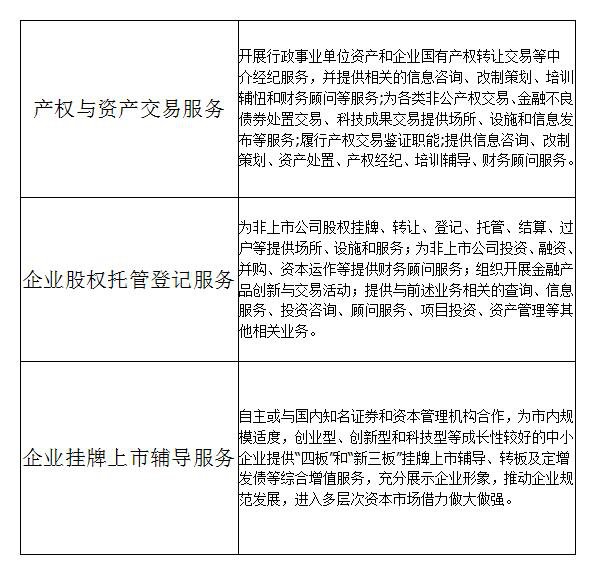 | | |
|---|---|
| 产权与资产交易服务 | 开展行政事业单位资产和企业国有产权转让交易等中介经纪服务，并提供相关的信息咨询、改制策划、培训辅忸和财务顾问等服务;为各类非公产权交易、金融不良债券处置交易、科技成果交易提供场所、设施和信息发布等服务;履行产权交易鉴证职能;提供信息咨询、改制策划、资产处置、产权经纪、培训辅导、财务顾问服务。 |
| 企业股权托管登记服务 | 为非上市公司股权挂牌、转让、登记、托管、结算、过户等提供场所、设施和服务；为非上市公司投资、融资、并购、资本运作等提供财务顾问服务；组织开展金融产品创新与交易活动；提供与前述业务相关的查询、信息服务、投资咨询、顾问服务、项目投资、资产管理等其他相关业务。 |
| 企业挂牌上市辅导服务 | 自主或与国内知名证券和资本管理机构合作，为市内规模适度，创业型、创新型和科技型等成长性较好的中小企业提供“四板”和“新三板”挂牌上市辅导、转板及定增发债等综合增值服务，充分展示企业形象，推动企业规范发展，进入多层次资本市场借力做大做强。 |